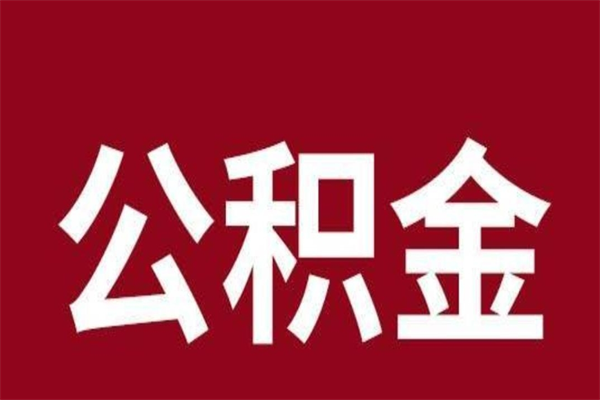 公积金